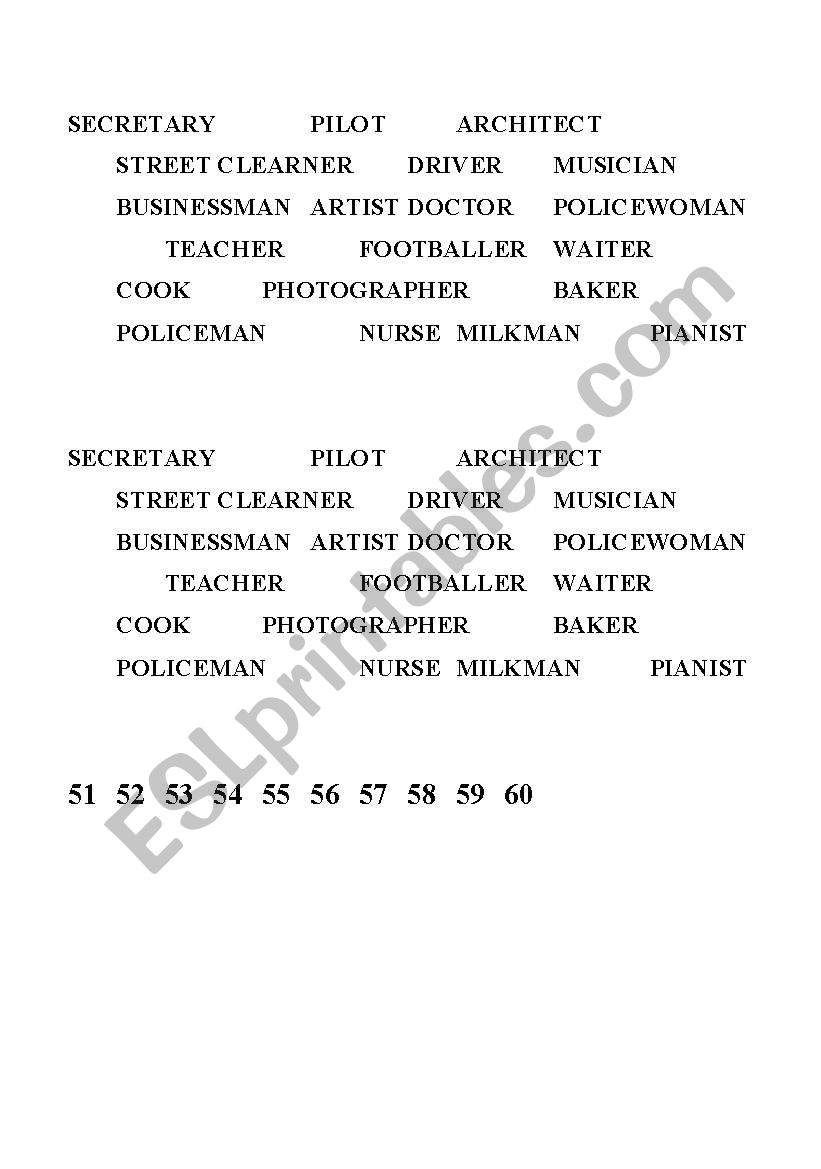 SECRETARY PILOT ARCHITECT
STREET CLEARNER DRIVER MUSICIAN
BUSINESSMAN ARTIST DOCTOR POLICEWOMAN
TEACHER FOOTBALLER WAITER
COOK PHOTOGRAPHER BAKER
POLICEMAN NURSE MILKMAN PIANIST

SECRETARY PILOT ARCHITECT
STREET CLEARNER DRIVER MUSICIAN
BUSINESSMAN ARTIST DOCTOR POLICEWOMAN
TEACHER FOOTBALLER WAITER
COOK PHOTOGRAPHER BAKER
POLICEMAN NURSE MILKMAN PIANIST

51 52 53 54 55 56 57 58 59 60

ESLprintables.com